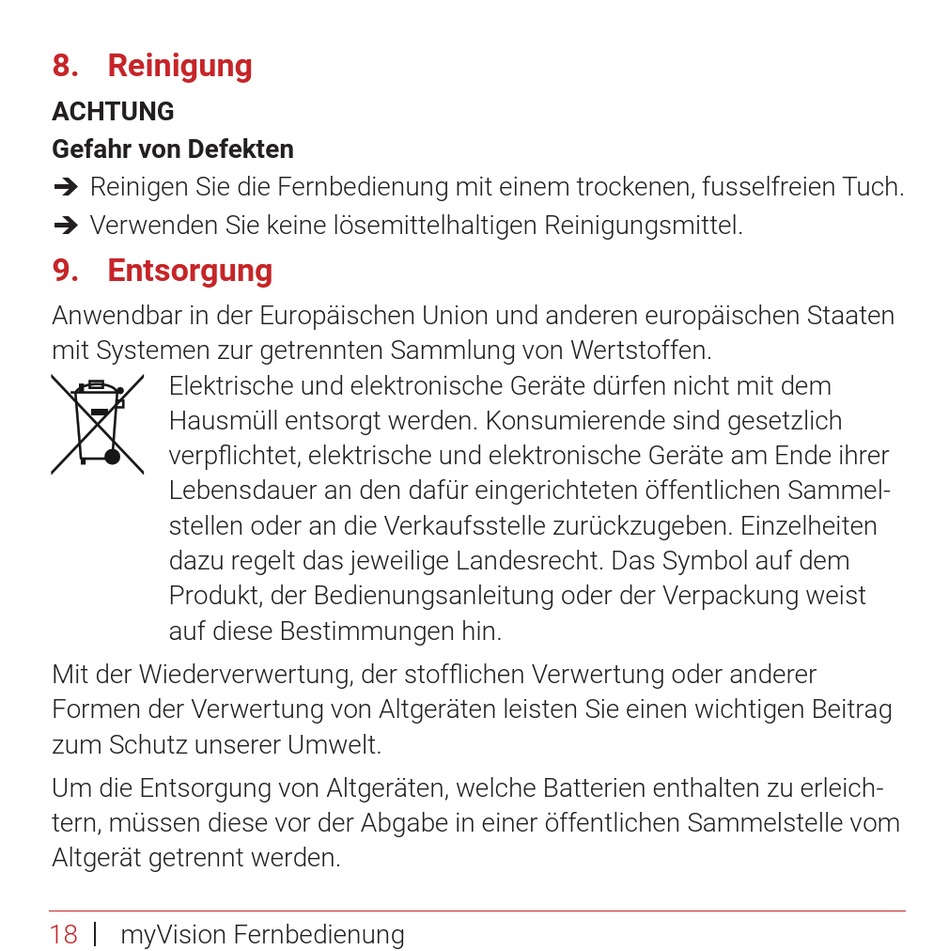 8. Reinigung

ACHTUNG

Gefahr von Defekten

➔ Reinigen Sie die Fernbedienung mit einem trockenen, fusselfreien Tuch.

➔ Verwenden Sie keine lösemittelhaltigen Reinigungsmittel.

9. Entsorgung

Anwendbar in der Europäischen Union und anderen europäischen Staaten mit Systemen zur getrennten Sammlung von Wertstoffen.

Elektrische und elektronische Geräte dürfen nicht mit dem Hausmüll entsorgt werden. Konsumierende sind gesetzlich verpflichtet, elektrische und elektronische Geräte am Ende ihrer Lebensdauer an den dafür eingerichteten öffentlichen Sammelstellen oder an die Verkaufsstelle zurückzugeben. Einzelheiten dazu regelt das jeweilige Landesrecht. Das Symbol auf dem Produkt, der Bedienungsanleitung oder der Verpackung weist auf diese Bestimmungen hin.

Mit der Wiederverwertung, der stofflichen Verwertung oder anderer Formen der Verwertung von Altgeräten leisten Sie einen wichtigen Beitrag zum Schutz unserer Umwelt.

Um die Entsorgung von Altgeräten, welche Batterien enthalten zu erleichtern, müssen diese vor der Abgabe in einer öffentlichen Sammelstelle vom Altgerät getrennt werden.

18 | myVision Fernbedienung